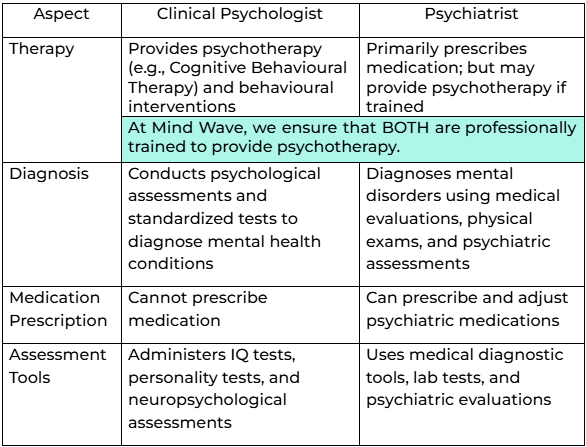 | Aspect | Clinical Psychologist | Psychiatrist |
|---|---|---|
| Therapy | Provides psychotherapy (e.g., Cognitive Behavioural Therapy) and behavioural interventions | Primarily prescribes medication; but may provide psychotherapy if trained |
| | At Mind Wave, we ensure that BOTH are professionally trained to provide psychotherapy. | |
| Diagnosis | Conducts psychological assessments and standardized tests to diagnose mental health conditions | Diagnoses mental disorders using medical evaluations, physical exams, and psychiatric assessments |
| Medication Prescription | Cannot prescribe medication | Can prescribe and adjust psychiatric medications |
| Assessment Tools | Administers IQ tests, personality tests, and neuropsychological assessments | Uses medical diagnostic tools, lab tests, and psychiatric evaluations |